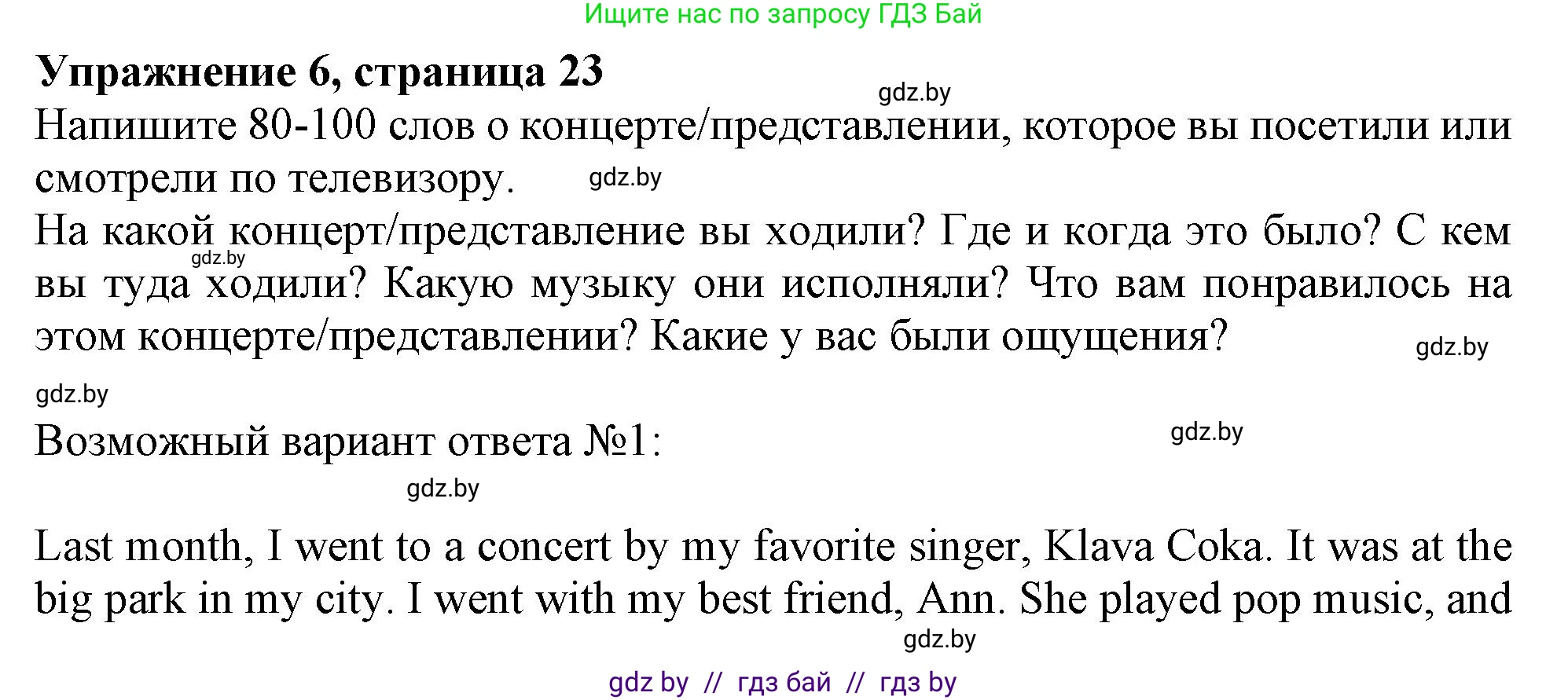 Ищите нас по запросу ГДЗ Бай

**Упражнение 6, страница 23**

gdz.by

Напишите 80-100 слов о концерте/представлении, которое вы посетили или смотрели по телевизору.

gdz.by

На какой концерт/представление вы ходили? Где и когда это было? С кем вы туда ходили? Какую музыку они исполняли? Что вам понравилось на этом концерте/представлении? Какие у вас были ощущения?

gdz.by

gdz.by

gdz.by

Возможный вариант ответа №1:

gdz.by

gdz.by

Last month, I went to a concert by my favorite singer, Klava Coka. It was at the big park in my city. I went with my best friend, Ann. She played pop music, and

gdz.by

gdz by // гдз бай // гдз by